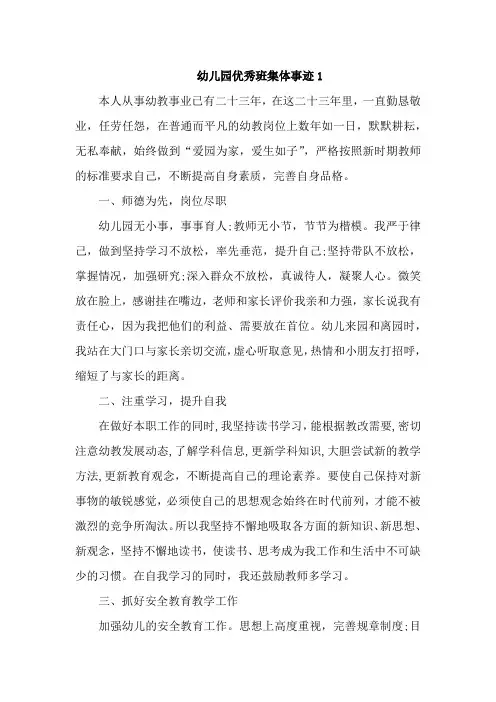 幼儿园优秀班集体事迹 1

本人从事幼教事业已有二十三年，在这二十三年里，一直勤恳敬业，任劳任怨，在普通而平凡的幼教岗位上数年如一日，默默耕耘，无私奉献，始终做到“爱园为家，爱生如子”，严格按照新时期教师的标准要求自己，不断提高自身素质，完善自身品格。

一、师德为先，岗位尽职

幼儿园无小事，事事育人;教师无小节，节节为楷模。我严于律己，做到坚持学习不放松，率先垂范，提升自己;坚持带队不放松，掌握情况，加强研究;深入群众不放松，真诚待人，凝聚人心。微笑放在脸上，感谢挂在嘴边，老师和家长评价我亲和力强，家长说我有责任心，因为我把他们的利益、需要放在首位。幼儿来园和离园时，我站在大门口与家长亲切交流，虚心听取意见，热情和小朋友打招呼，缩短了与家长的距离。

二、注重学习，提升自我

在做好本职工作的同时，我坚持读书学习，能根据教改需要，密切注意幼教发展动态，了解学科信息，更新学科知识，大胆尝试新的教学方法，更新教育观念，不断提高自己的理论素养。要使自己保持对新事物的敏锐感觉，必须使自己的思想观念始终在时代前列，才能不被激烈的竞争所淘汰。所以我坚持不懈地吸取各方面的新知识、新思想、新观念，坚持不懈地读书，使读书、思考成为我工作和生活中不可缺少的习惯。在自我学习的同时，我还鼓励教师多学习。

三、抓好安全教育教学工作

加强幼儿的安全教育工作。思想上高度重视，完善规章制度;目